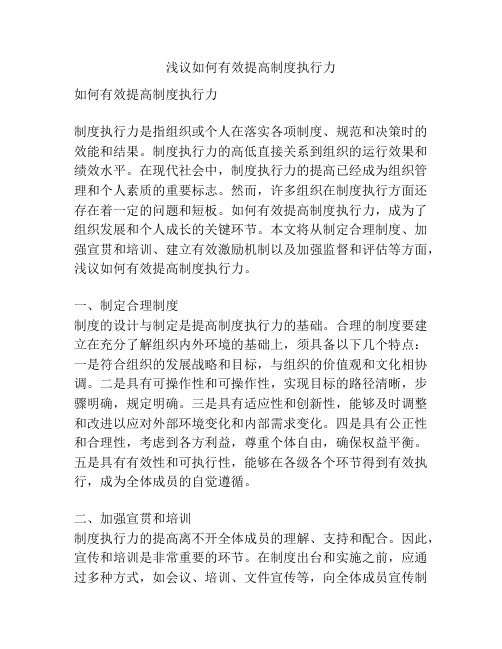 浅议如何有效提高制度执行力

如何有效提高制度执行力

制度执行力是指组织或个人在落实各项制度、规范和决策时的效能和结果。制度执行力的高低直接关系到组织的运行效果和绩效水平。在现代社会中，制度执行力的提高已经成为组织管理和个人素质的重要标志。然而，许多组织在制度执行方面还存在着一定的问题和短板。如何有效提高制度执行力，成为了组织发展和个人成长的关键环节。本文将从制定合理制度、加强宣贯和培训、建立有效激励机制以及加强监督和评估等方面，浅议如何有效提高制度执行力。

一、制定合理制度
制度的设计与制定是提高制度执行力的基础。合理的制度要建立在充分了解组织内外环境的基础上，须具备以下几个特点：一是符合组织的发展战略和目标，与组织的价值观和文化相协调。二是具有可操作性和可操作性，实现目标的路径清晰，步骤明确，规定明确。三是具有适应性和创新性，能够及时调整和改进以应对外部环境变化和内部需求变化。四是具有公正性和合理性，考虑到各方利益，尊重个体自由，确保权益平衡。五是具有有效性和可执行性，能够在各级各个环节得到有效执行，成为全体成员的自觉遵循。

二、加强宣贯和培训
制度执行力的提高离不开全体成员的理解、支持和配合。因此，宣传和培训是非常重要的环节。在制度出台和实施之前，应通过多种方式，如会议、培训、文件宣传等，向全体成员宣传制